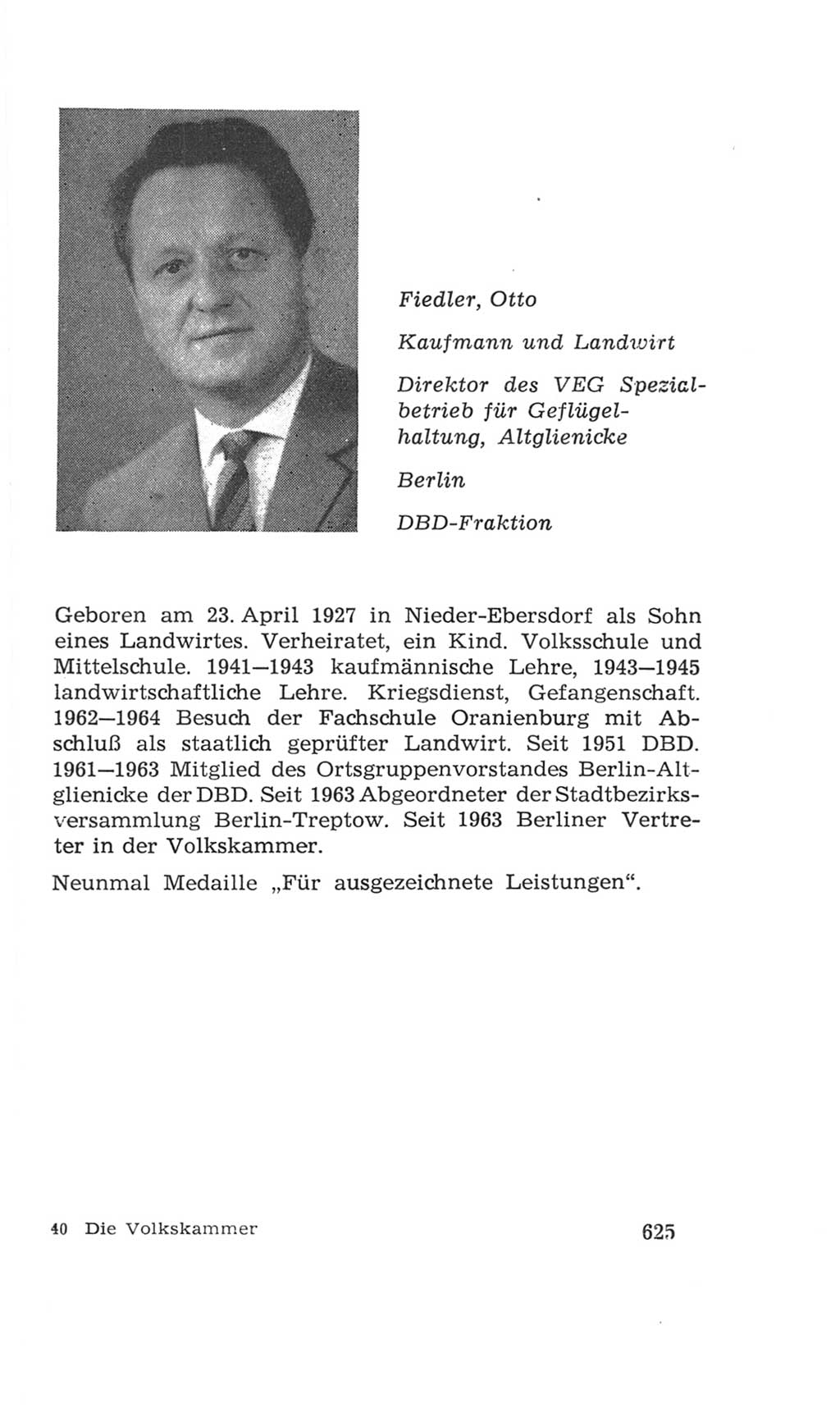 Fiedler, Otto

Kaufmann und Landwirt

Direktor des VEG Spezialbetrieb für Geflügelhaltung, Altglienicke

Berlin

DBD-Fraktion

Geboren am 23. April 1927 in Nieder-Ebersdorf als Sohn eines Landwirtes. Verheiratet, ein Kind. Volksschule und Mittelschule. 1941—1943 kaufmännische Lehre, 1943—1945 landwirtschaftliche Lehre. Kriegsdienst, Gefangenschaft. 1962—1964 Besuch der Fachschule Oranienburg mit Abschluß als staatlich geprüfter Landwirt. Seit 1951 DBD. 1961—1963 Mitglied des Ortsgruppenvorstandes Berlin-Altglienicke der DBD. Seit 1963 Abgeordneter der Stadtbezirksversammlung Berlin-Treptow. Seit 1963 Berliner Vertreter in der Volkskammer.

Neunmal Medaille „Für ausgezeichnete Leistungen“.

40 Die Volkskammer

625